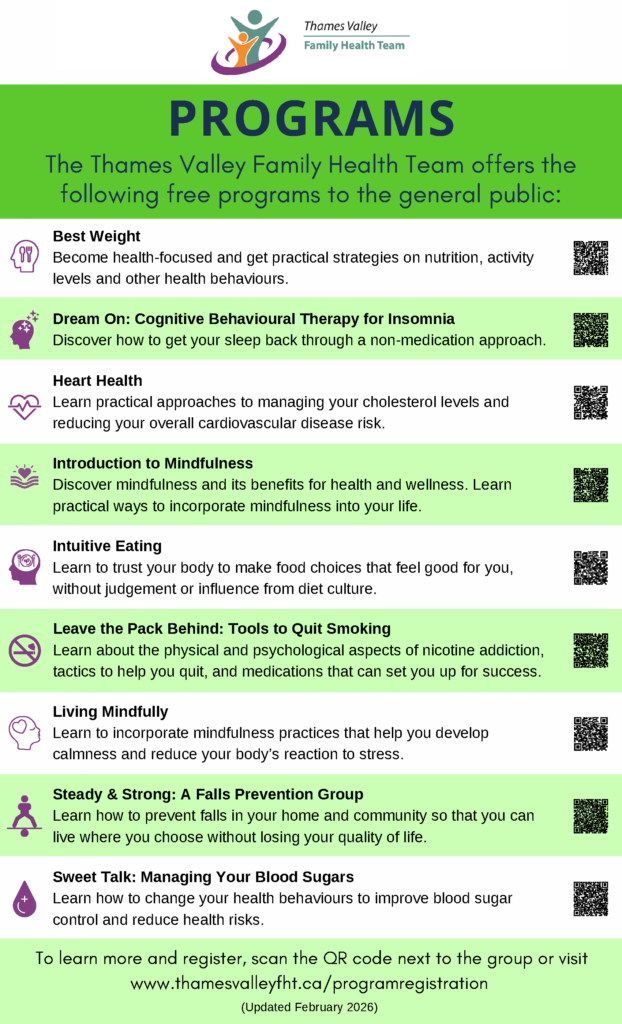 Thames Valley
Family Health Team

PROGRAMS

The Thames Valley Family Health Team offers the following free programs to the general public:

Best Weight
Become health-focused and get practical strategies on nutrition, activity levels and other health behaviours.

Dream On: Cognitive Behavioural Therapy for Insomnia
Discover how to get your sleep back through a non-medication approach.

Heart Health
Learn practical approaches to managing your cholesterol levels and reducing your overall cardiovascular disease risk.

Introduction to Mindfulness
Discover mindfulness and its benefits for health and wellness. Learn practical ways to incorporate mindfulness into your life.

Intuitive Eating
Learn to trust your body to make food choices that feel good for you, without judgement or influence from diet culture.

Leave the Pack Behind: Tools to Quit Smoking
Learn about the physical and psychological aspects of nicotine addiction, tactics to help you quit, and medications that can set you up for success.

Living Mindfully
Learn to incorporate mindfulness practices that help you develop calmness and reduce your body's reaction to stress.

Steady & Strong: A Falls Prevention Group
Learn how to prevent falls in your home and community so that you can live where you choose without losing your quality of life.

Sweet Talk: Managing Your Blood Sugars
Learn how to change your health behaviours to improve blood sugar control and reduce health risks.

To learn more and register, scan the QR code next to the group or visit www.thamesvalleyfht.ca/programregistration

(Updated February 2026)